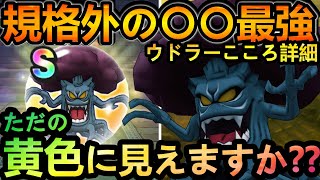 規格外の〇〇最強
ウドラーこころ詳細
S
ただの
黄色に見えますか??